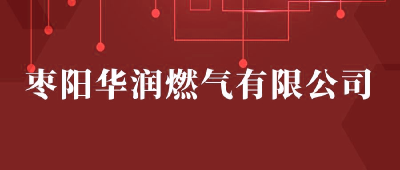 枣阳华润燃气有限公司